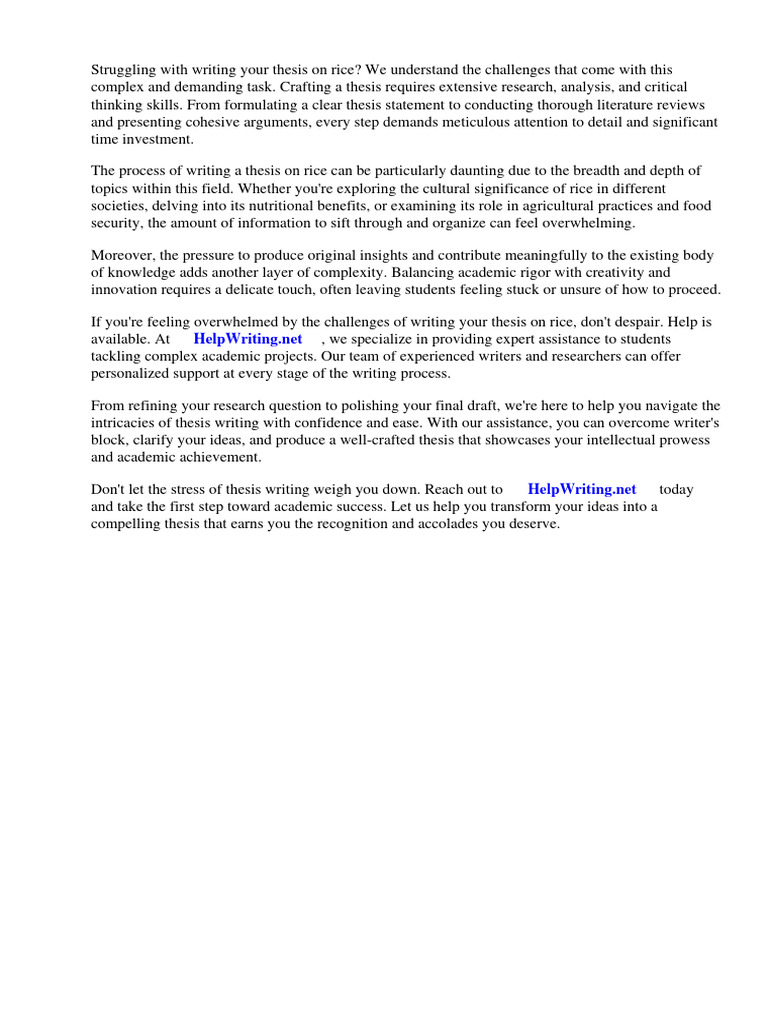 Struggling with writing your thesis on rice? We understand the challenges that come with this complex and demanding task. Crafting a thesis requires extensive research, analysis, and critical thinking skills. From formulating a clear thesis statement to conducting thorough literature reviews and presenting cohesive arguments, every step demands meticulous attention to detail and significant time investment.

The process of writing a thesis on rice can be particularly daunting due to the breadth and depth of topics within this field. Whether you're exploring the cultural significance of rice in different societies, delving into its nutritional benefits, or examining its role in agricultural practices and food security, the amount of information to sift through and organize can feel overwhelming.

Moreover, the pressure to produce original insights and contribute meaningfully to the existing body of knowledge adds another layer of complexity. Balancing academic rigor with creativity and innovation requires a delicate touch, often leaving students feeling stuck or unsure of how to proceed.

If you're feeling overwhelmed by the challenges of writing your thesis on rice, don't despair. Help is available. At HelpWriting.net , we specialize in providing expert assistance to students tackling complex academic projects. Our team of experienced writers and researchers can offer personalized support at every stage of the writing process.

From refining your research question to polishing your final draft, we're here to help you navigate the intricacies of thesis writing with confidence and ease. With our assistance, you can overcome writer's block, clarify your ideas, and produce a well-crafted thesis that showcases your intellectual prowess and academic achievement.

Don't let the stress of thesis writing weigh you down. Reach out to HelpWriting.net today and take the first step toward academic success. Let us help you transform your ideas into a compelling thesis that earns you the recognition and accolades you deserve.